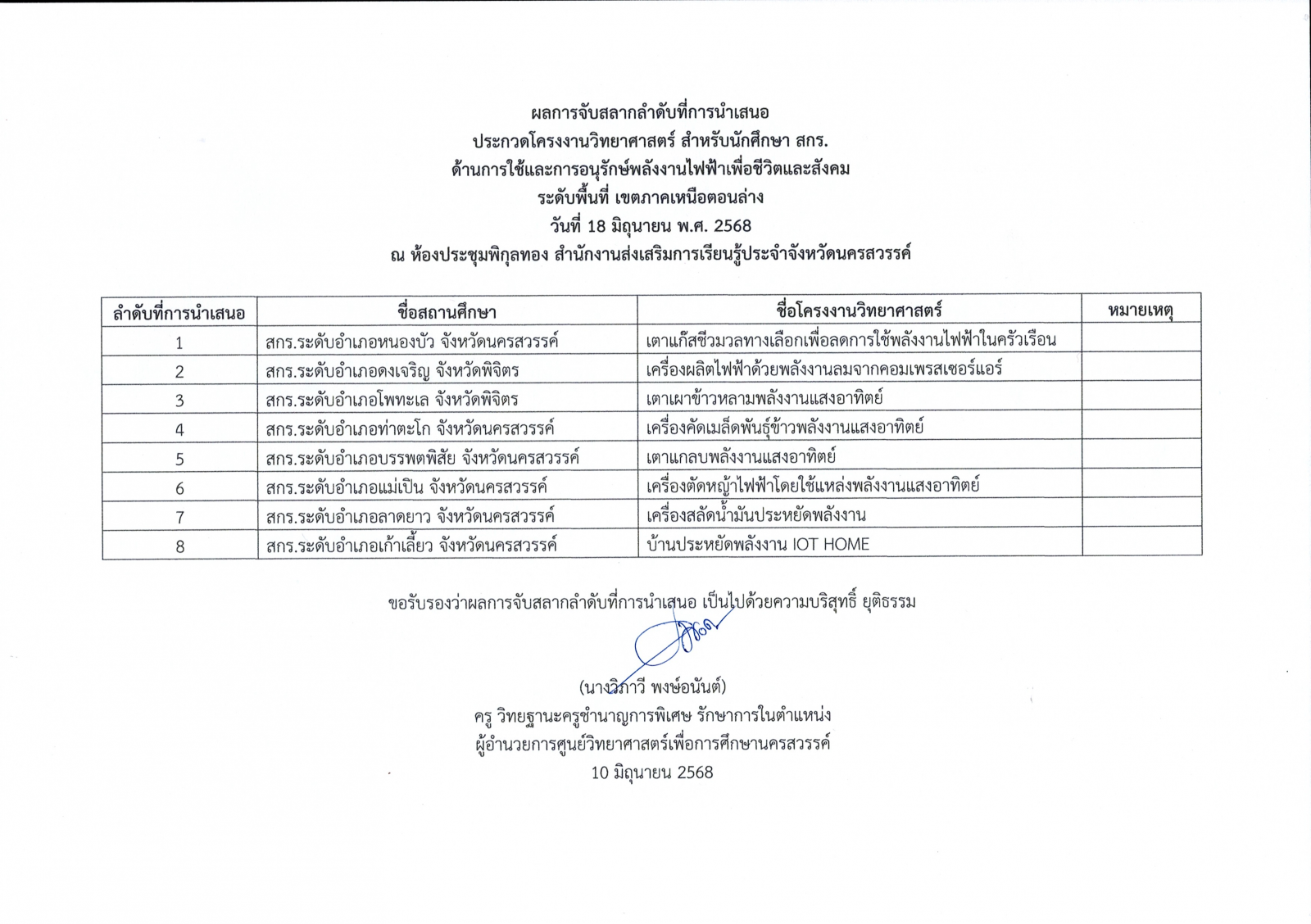 ผลการจับสลากลำดับที่การนำเสนอ
ประกวดโครงงานวิทยาศาสตร์ สำหรับนักศึกษา สกร.
ด้านการใช้และการอนุรักษ์พลังงานไฟฟ้าเพื่อชีวิตและสังคม
ระดับพื้นที่ เขตภาคเหนือตอนล่าง
วันที่ 18 มิถุนายน พ.ศ. 2568
ณ ห้องประชุมพิกุลทอง สำนักงานส่งเสริมการเรียนรู้ประจำจังหวัดนครสวรรค์

| ลำดับที่การนำเสนอ | ชื่อสถานศึกษา | ชื่อโครงงานวิทยาศาสตร์ | หมายเหตุ |
|---|---|---|---|
| 1 | สกร.ระดับอำเภอหนองบัว จังหวัดนครสวรรค์ | เตาแก๊สชีวมวลทางเลือกเพื่อลดการใช้พลังงานไฟฟ้าในครัวเรือน | |
| 2 | สกร.ระดับอำเภอดงเจริญ จังหวัดพิจิตร | เครื่องผลิตไฟฟ้าด้วยพลังงานลมจากคอมเพรสเซอร์แอร์ | |
| 3 | สกร.ระดับอำเภอโพทะเล จังหวัดพิจิตร | เตาเผาข้าวหลามพลังงานแสงอาทิตย์ | |
| 4 | สกร.ระดับอำเภอท่าตะโก จังหวัดนครสวรรค์ | เครื่องคัดเมล็ดพันธุ์ข้าวพลังงานแสงอาทิตย์ | |
| 5 | สกร.ระดับอำเภอบรรพตพิสัย จังหวัดนครสวรรค์ | เตาแกลบพลังงานแสงอาทิตย์ | |
| 6 | สกร.ระดับอำเภอแม่เปิน จังหวัดนครสวรรค์ | เครื่องตัดหญ้าไฟฟ้าโดยใช้แหล่งพลังงานแสงอาทิตย์ | |
| 7 | สกร.ระดับอำเภอลาดยาว จังหวัดนครสวรรค์ | เครื่องสลัดน้ำมันประหยัดพลังงาน | |
| 8 | สกร.ระดับอำเภอเก้าเลี้ยว จังหวัดนครสวรรค์ | บ้านประหยัดพลังงาน IOT HOME | |

ขอรับรองว่าผลการจับสลากลำดับที่การนำเสนอ เป็นไปด้วยความบริสุทธิ์ ยุติธรรม

(นางวิภาวี พงษ์อนันต์)
ครู วิทยฐานะครูชำนาญการพิเศษ รักษาการในตำแหน่ง
ผู้อำนวยการศูนย์วิทยาศาสตร์เพื่อการศึกษานครสวรรค์
10 มิถุนายน 2568